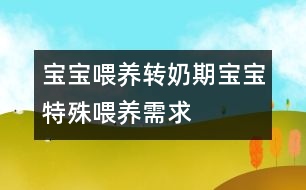 宝宝喂养转奶期宝宝特殊喂养需求